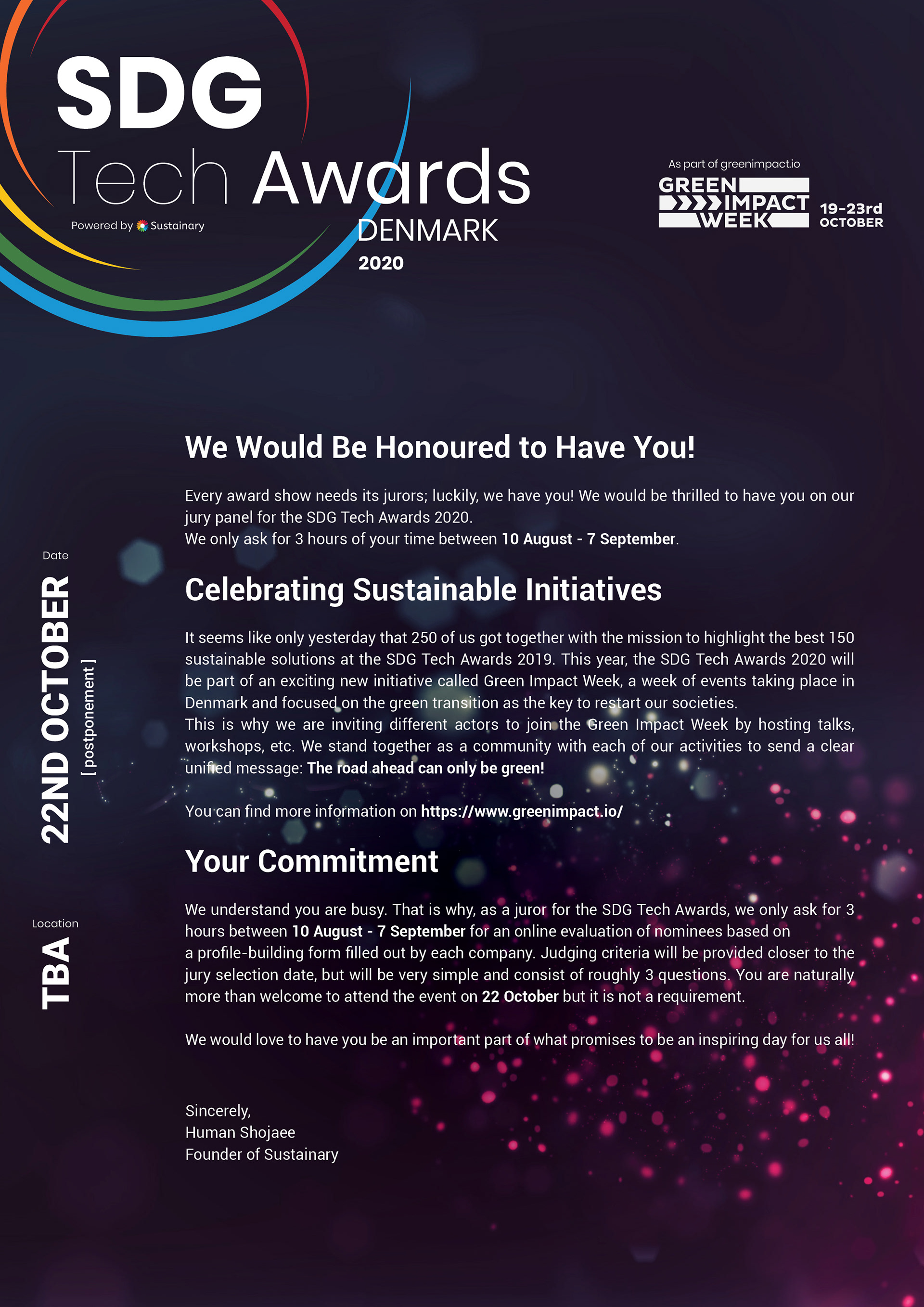 SDG
Tech Awards
Powered by Sustainary
DENMARK
2020

As part of greenimpact.io
GREEN IMPACT WEEK
19-23rd OCTOBER

Date
22ND OCTOBER
[ postponement ]

Location
TBA

We Would Be Honoured to Have You!

Every award show needs its jurors; luckily, we have you! We would be thrilled to have you on our jury panel for the SDG Tech Awards 2020.
We only ask for 3 hours of your time between 10 August - 7 September.

Celebrating Sustainable Initiatives

It seems like only yesterday that 250 of us got together with the mission to highlight the best 150 sustainable solutions at the SDG Tech Awards 2019. This year, the SDG Tech Awards 2020 will be part of an exciting new initiative called Green Impact Week, a week of events taking place in Denmark and focused on the green transition as the key to restart our societies.
This is why we are inviting different actors to join the Green Impact Week by hosting talks, workshops, etc. We stand together as a community with each of our activities to send a clear unified message: The road ahead can only be green!

You can find more information on https://www.greenimpact.io/

Your Commitment

We understand you are busy. That is why, as a juror for the SDG Tech Awards, we only ask for 3 hours between 10 August - 7 September for an online evaluation of nominees based on a profile-building form filled out by each company. Judging criteria will be provided closer to the jury selection date, but will be very simple and consist of roughly 3 questions. You are naturally more than welcome to attend the event on 22 October but it is not a requirement.

We would love to have you be an important part of what promises to be an inspiring day for us all!

Sincerely,
Human Shojaee
Founder of Sustainary